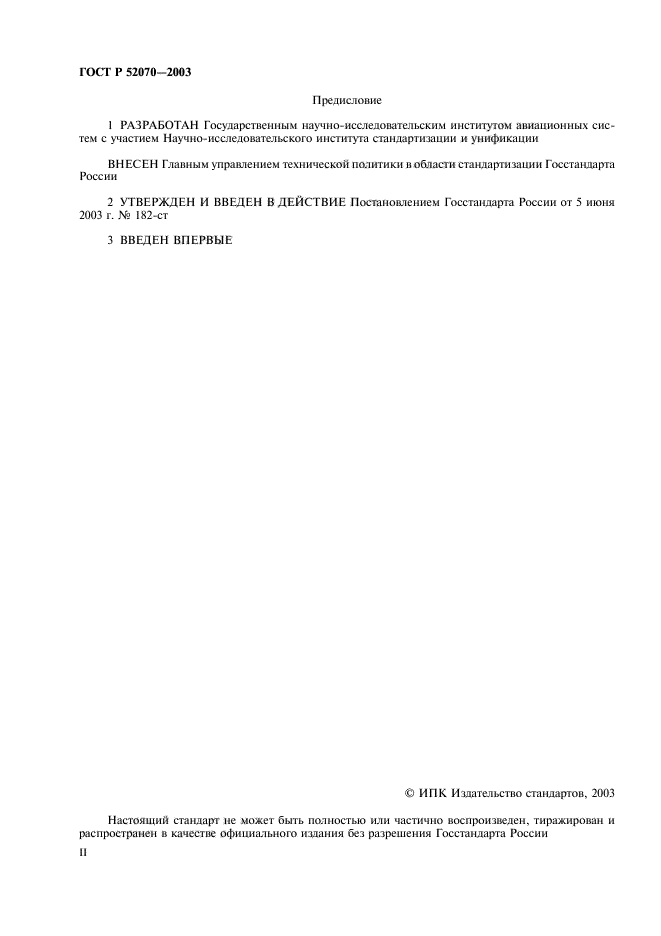 ГОСТ Р 52070—2003

Предисловие

1 РАЗРАБОТАН Государственным научно-исследовательским институтом авиационных систем с участием Научно-исследовательского института стандартизации и унификации

ВНЕСЕН Главным управлением технической политики в области стандартизации Госстандарта России

2 УТВЕРЖДЕН И ВВЕДЕН В ДЕЙСТВИЕ Постановлением Госстандарта России от 5 июня 2003 г. № 182-ст

3 ВВЕДЕН ВПЕРВЫЕ

© ИПК Издательство стандартов, 2003

Настоящий стандарт не может быть полностью или частично воспроизведен, тиражирован и распространен в качестве официального издания без разрешения Госстандарта России

II